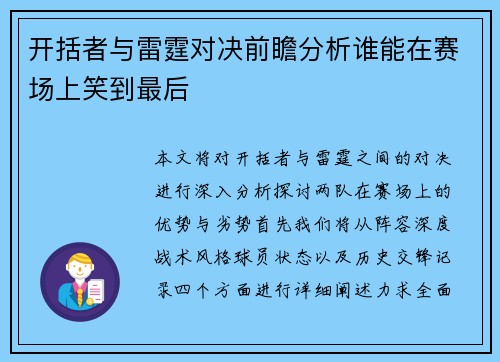 开括者与雷霆对决前瞻分析谁能在赛场上笑到最后

本文将对开括者与雷霆之间的对决进行深入分析探讨两队在赛场上的优势与劣势首先我们将从阵容深度战术风格球员状态以及历史交锋记录四个方面进行详细阐述力求全面